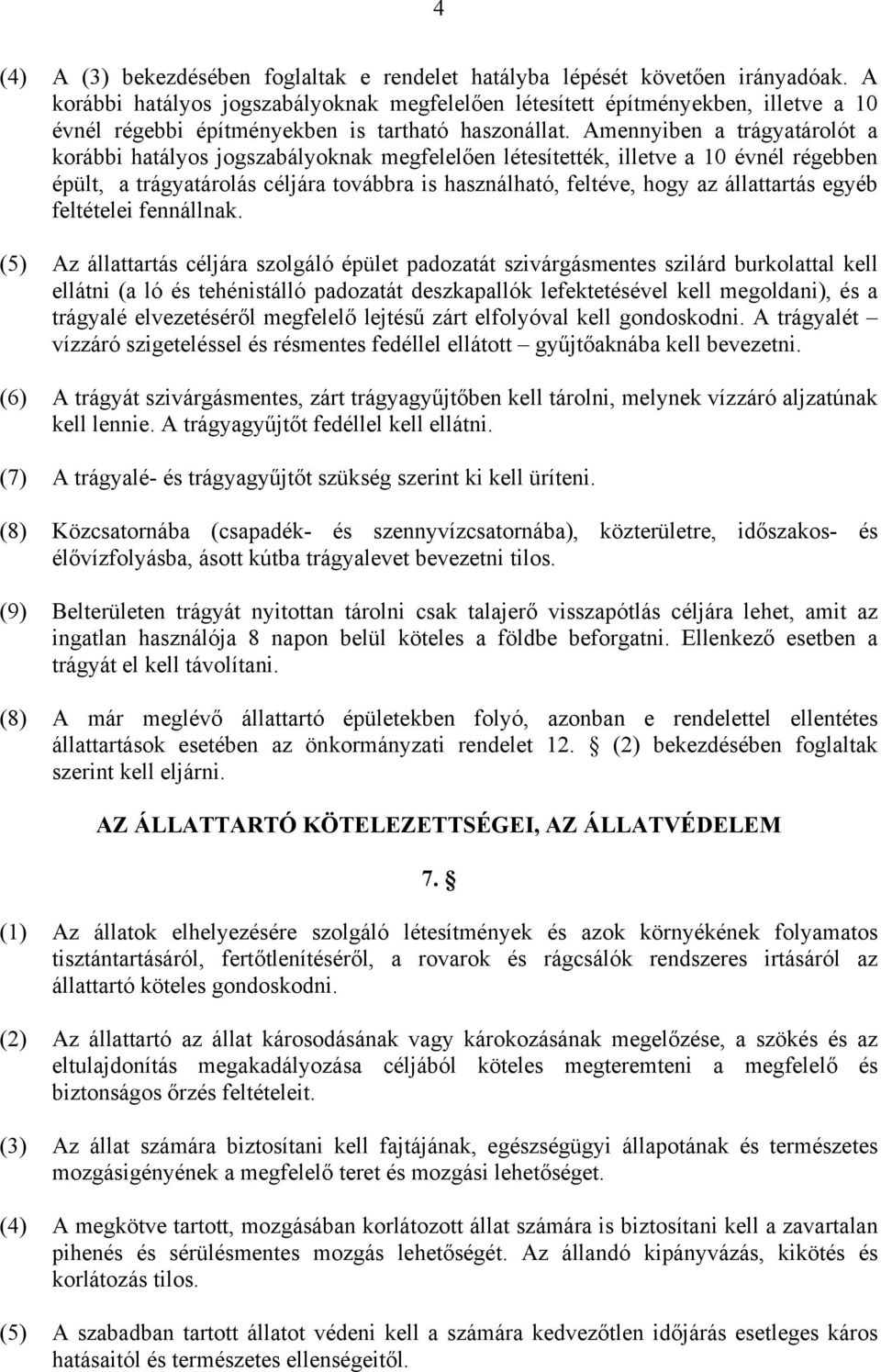 4

(4) A (3) bekezdésében foglaltak e rendelet hatályba lépését követően irányadóak. A korábbi hatályos jogszabályoknak megfelelően létesített építményekben, illetve a 10 évnél régebbi építményekben is tartható haszonállat. Amennyiben a trágyatárolót a korábbi hatályos jogszabályoknak megfelelően létesítették, illetve a 10 évnél régebben épült, a trágyatárolás céljára továbbra is használható, feltéve, hogy az állattartás egyéb feltételei fennállnak.

(5) Az állattartás céljára szolgáló épület padozatát szivárgásmentes szilárd burkolattal kell ellátni (a ló és tehénistálló padozatát deszkapallók lefektetésével kell megoldani), és a trágyalé elvezetéséről megfelelő lejtésű zárt elfolyóval kell gondoskodni. A trágyalét – vízzáró szigeteléssel és résmentes fedéllel ellátott – gyűjtőaknába kell bevezetni.

(6) A trágyát szivárgásmentes, zárt trágyagyűjtőben kell tárolni, melynek vízzáró aljzatúnak kell lennie. A trágyagyűjtőt fedéllel kell ellátni.

(7) A trágyalé- és trágyagyűjtőt szükség szerint ki kell üríteni.

(8) Közcsatornába (csapadék- és szennyvízcsatornába), közterületre, időszakos- és élővízfolyásba, ásott kútba trágyalevet bevezetni tilos.

(9) Belterületen trágyát nyitottan tárolni csak talajerő visszapótlás céljára lehet, amit az ingatlan használója 8 napon belül köteles a földbe beforgatni. Ellenkező esetben a trágyát el kell távolítani.

(8) A már meglévő állattartó épületekben folyó, azonban e rendelettel ellentétes állattartások esetében az önkormányzati rendelet 12. § (2) bekezdésében foglaltak szerint kell eljárni.

AZ ÁLLATTARTÓ KÖTELEZETTSÉGEI, AZ ÁLLATVÉDELEM

7. §

(1) Az állatok elhelyezésére szolgáló létesítmények és azok környékének folyamatos tisztántartásáról, fertőtlenítéséről, a rovarok és rágcsálók rendszeres irtásáról az állattartó köteles gondoskodni.

(2) Az állattartó az állat károsodásának vagy károkozásának megelőzése, a szökés és az eltulajdonítás megakadályozása céljából köteles megteremteni a megfelelő és biztonságos őrzés feltételeit.

(3) Az állat számára biztosítani kell fajtájának, egészségügyi állapotának és természetes mozgásigényének a megfelelő teret és mozgási lehetőséget.

(4) A megkötve tartott, mozgásában korlátozott állat számára is biztosítani kell a zavartalan pihenés és sérülésmentes mozgás lehetőségét. Az állandó kipányvázás, kikötés és korlátozás tilos.

(5) A szabadban tartott állatot védeni kell a számára kedvezőtlen időjárás esetleges káros hatásaitól és természetes ellenségeitől.